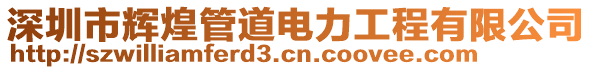 深圳市辉煌管道电力工程有限公司
http://szwilliamferd3.cn.coovee.com